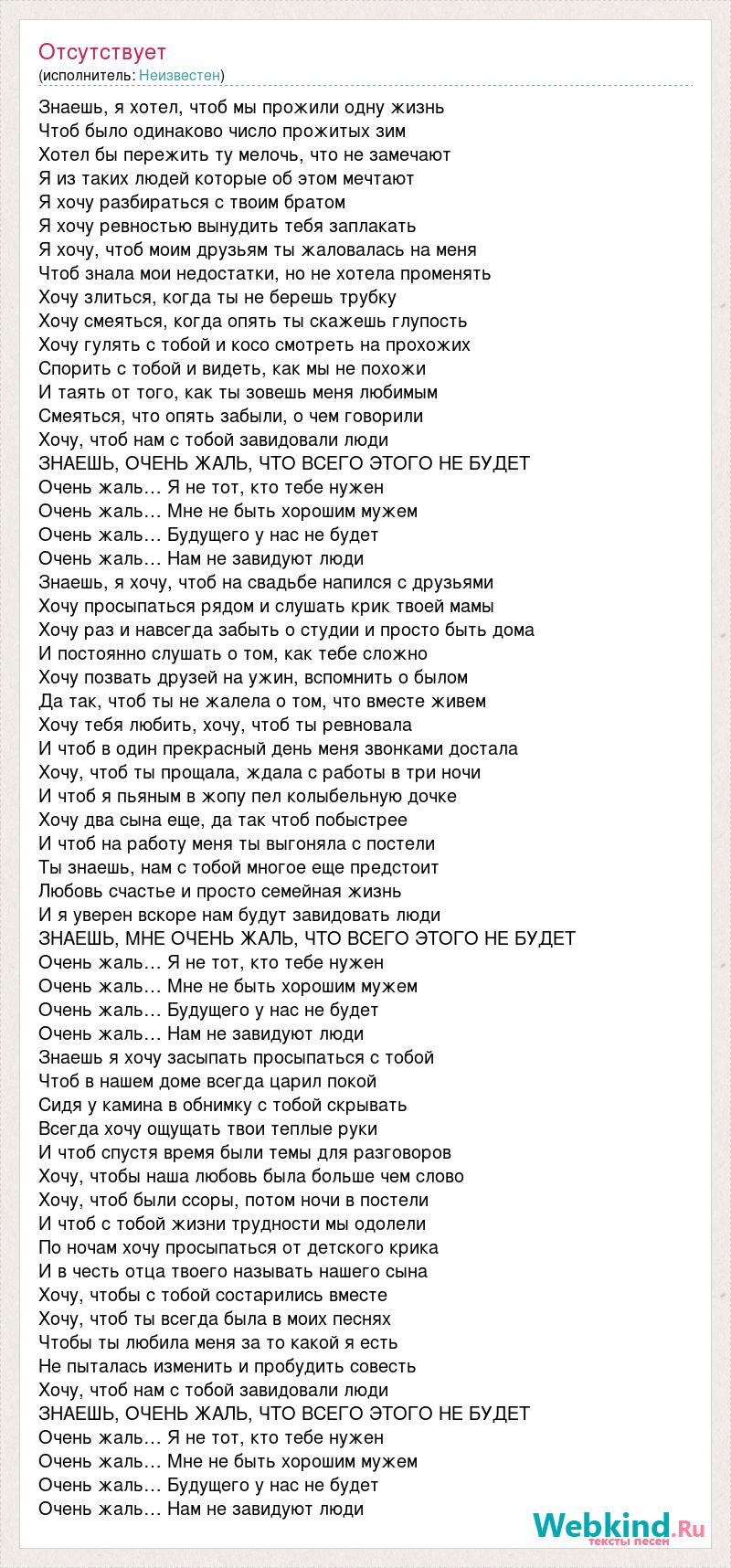 Отсутствует
(исполнитель: Неизвестен)

Знаешь, я хотел, чтоб мы прожили одну жизнь
Чтоб было одинаково число прожитых зим
Хотел бы пережить ту мелочь, что не замечают
Я из таких людей которые об этом мечтают
Я хочу разбираться с твоим братом
Я хочу ревностью вынудить тебя заплакать
Я хочу, чтоб моим друзьям ты жаловалась на меня
Чтоб знала мои недостатки, но не хотела променять
Хочу злиться, когда ты не берешь трубку
Хочу смеяться, когда опять ты скажешь глупость
Хочу гулять с тобой и косо смотреть на прохожих
Спорить с тобой и видеть, как мы не похожи
И таять от того, как ты зовешь меня любимым
Смеяться, что опять забыли, о чем говорили
Хочу, чтоб нам с тобой завидовали люди
ЗНАЕШЬ, ОЧЕНЬ ЖАЛЬ, ЧТО ВСЕГО ЭТОГО НЕ БУДЕТ
Очень жаль… Я не тот, кто тебе нужен
Очень жаль… Мне не быть хорошим мужем
Очень жаль… Будущего у нас не будет
Очень жаль… Нам не завидуют люди
Знаешь, я хочу, чтоб на свадьбе напился с друзьями
Хочу просыпаться рядом и слушать крик твоей мамы
Хочу раз и навсегда забыть о студии и просто быть дома
И постоянно слушать о том, как тебе сложно
Хочу позвать друзей на ужин, вспомнить о былом
Да так, чтоб ты не жалела о том, что вместе живем
Хочу тебя любить, хочу, чтоб ты ревновала
И чтоб в один прекрасный день меня звонками достала
Хочу, чтоб ты прощала, ждала с работы в три ночи
И чтоб я пьяным в жопу пел колыбельную дочке
Хочу два сына еще, да так чтоб побыстрее
И чтоб на работу меня ты выгоняла с постели
Ты знаешь, нам с тобой многое еще предстоит
Любовь счастье и просто семейная жизнь
И я уверен вскоре нам будут завидовать люди
ЗНАЕШЬ, МНЕ ОЧЕНЬ ЖАЛЬ, ЧТО ВСЕГО ЭТОГО НЕ БУДЕТ
Очень жаль… Я не тот, кто тебе нужен
Очень жаль… Мне не быть хорошим мужем
Очень жаль… Будущего у нас не будет
Очень жаль… Нам не завидуют люди
Знаешь я хочу засыпать просыпаться с тобой
Чтоб в нашем доме всегда царил покой
Сидя у камина в обнимку с тобой скрывать
Всегда хочу ощущать твои теплые руки
И чтоб спустя время были темы для разговоров
Хочу, чтобы наша любовь была больше чем слово
Хочу, чтоб были ссоры, потом ночи в постели
И чтоб с тобой жизни трудности мы одолели
По ночам хочу просыпаться от детского крика
И в честь отца твоего называть нашего сына
Хочу, чтобы с тобой состарились вместе
Хочу, чтоб ты всегда была в моих песнях
Чтобы ты любила меня за то какой я есть
Не пыталась изменить и пробудить совесть
Хочу, чтоб нам с тобой завидовали люди
ЗНАЕШЬ, ОЧЕНЬ ЖАЛЬ, ЧТО ВСЕГО ЭТОГО НЕ БУДЕТ
Очень жаль… Я не тот, кто тебе нужен
Очень жаль… Мне не быть хорошим мужем
Очень жаль… Будущего у нас не будет
Очень жаль… Нам не завидуют люди

Webkind.Ru
тексты песен